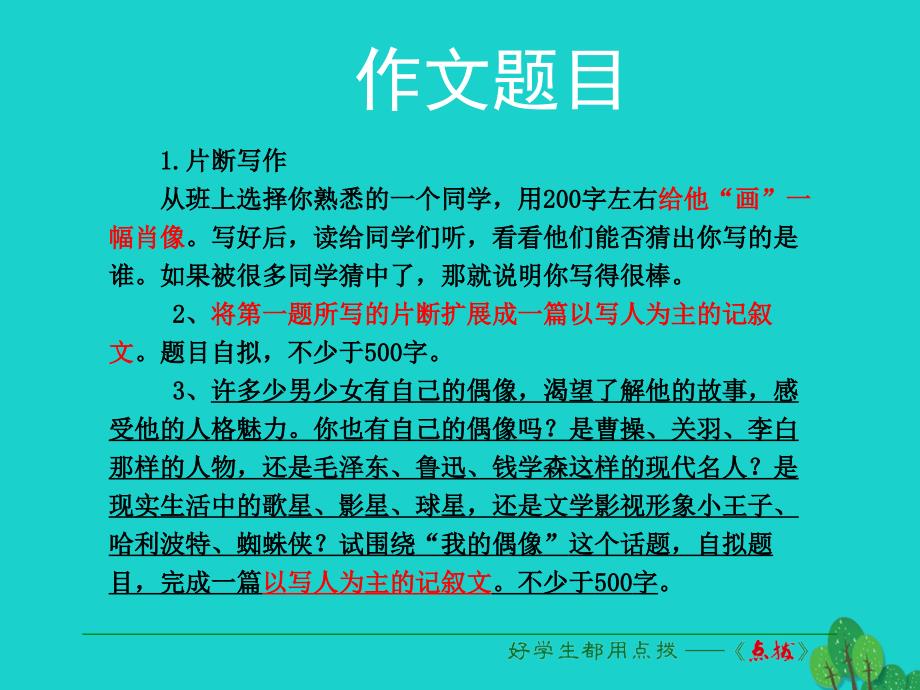 作文题目

1.片断写作

从班上选择你熟悉的一个同学，用200字左右给他“画”一幅肖像。写好后，读给同学们听，看看他们能否猜出你写的是谁。如果被很多同学猜中了，那就说明你写得很棒。

2、将第一题所写的片断扩展成一篇以写人为主的记叙文。题目自拟，不少于500字。

3、许多少男少女有自己的偶像，渴望了解他的故事，感受他的人格魅力。你也有自己的偶像吗？是曹操、关羽、李白那样的人物，还是毛泽东、鲁迅、钱学森这样的现代名人？是现实生活中的歌星、影星、球星，还是文学影视形象小王子、哈利波特、蜘蛛侠？试围绕“我的偶像”这个话题，自拟题目，完成一篇以写人为主的记叙文。不少于500字。

好学生都用点拨 ——《点拨》